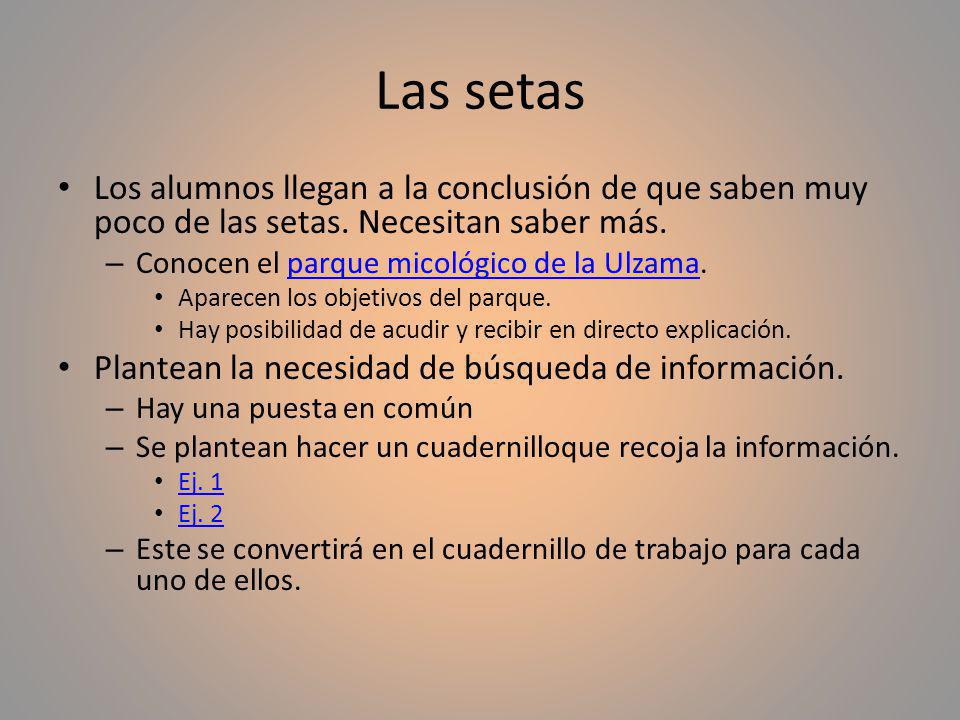 Las setas

• Los alumnos llegan a la conclusión de que saben muy poco de las setas. Necesitan saber más.
– Conocen el parque micológico de la Ulzama.
• Aparecen los objetivos del parque.
• Hay posibilidad de acudir y recibir en directo explicación.
• Plantean la necesidad de búsqueda de información.
– Hay una puesta en común
– Se plantean hacer un cuadernilloque recoja la información.
• Ej. 1
• Ej. 2
– Este se convertirá en el cuadernillo de trabajo para cada uno de ellos.